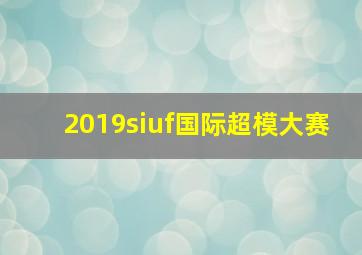 2019siuf国际超模大赛